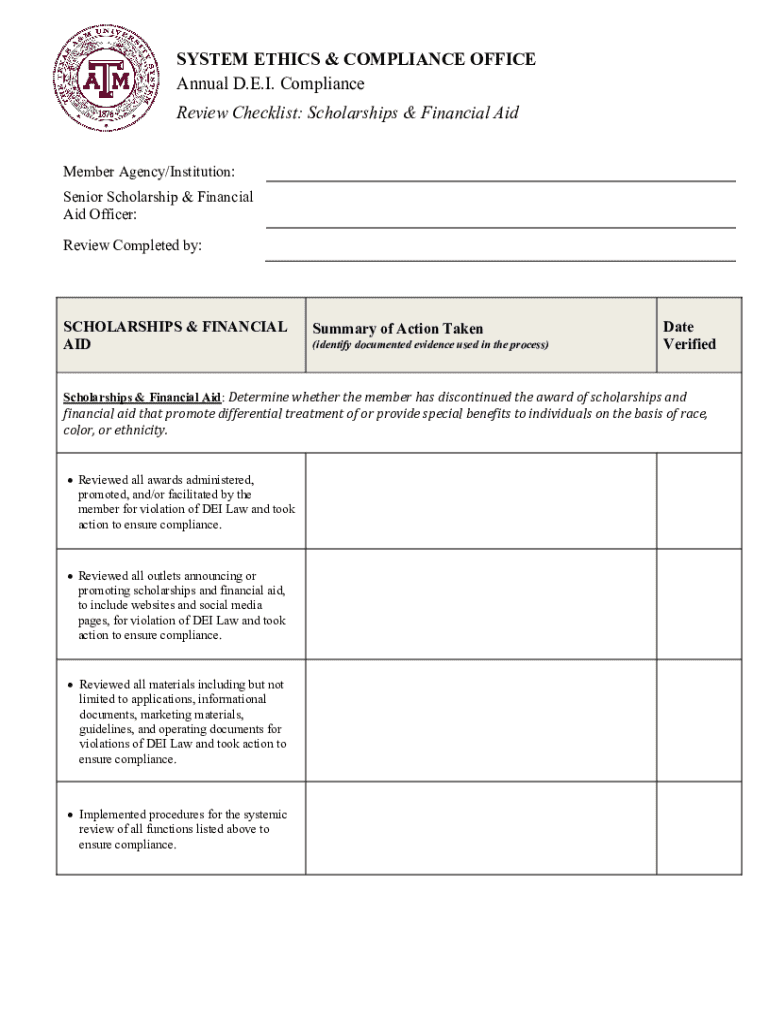 THE TEXAS A&M UNIVERSITY SYSTEM
ATM
1876

SYSTEM ETHICS & COMPLIANCE OFFICE
Annual D.E.I. Compliance
Review Checklist: Scholarships & Financial Aid

Member Agency/Institution:

Senior Scholarship & Financial Aid Officer:

Review Completed by:

| SCHOLARSHIPS & FINANCIAL AID | Summary of Action Taken (identify documented evidence used in the process) | Date Verified |
|---|---|---|
| Scholarships & Financial Aid: Determine whether the member has discontinued the award of scholarships and financial aid that promote differential treatment of or provide special benefits to individuals on the basis of race, color, or ethnicity. | | |
| • Reviewed all awards administered, promoted, and/or facilitated by the member for violation of DEI Law and took action to ensure compliance. | | |
| • Reviewed all outlets announcing or promoting scholarships and financial aid, to include websites and social media pages, for violation of DEI Law and took action to ensure compliance. | | |
| • Reviewed all materials including but not limited to applications, informational documents, marketing materials, guidelines, and operating documents for violations of DEI Law and took action to ensure compliance. | | |
| • Implemented procedures for the systemic review of all functions listed above to ensure compliance. | | |